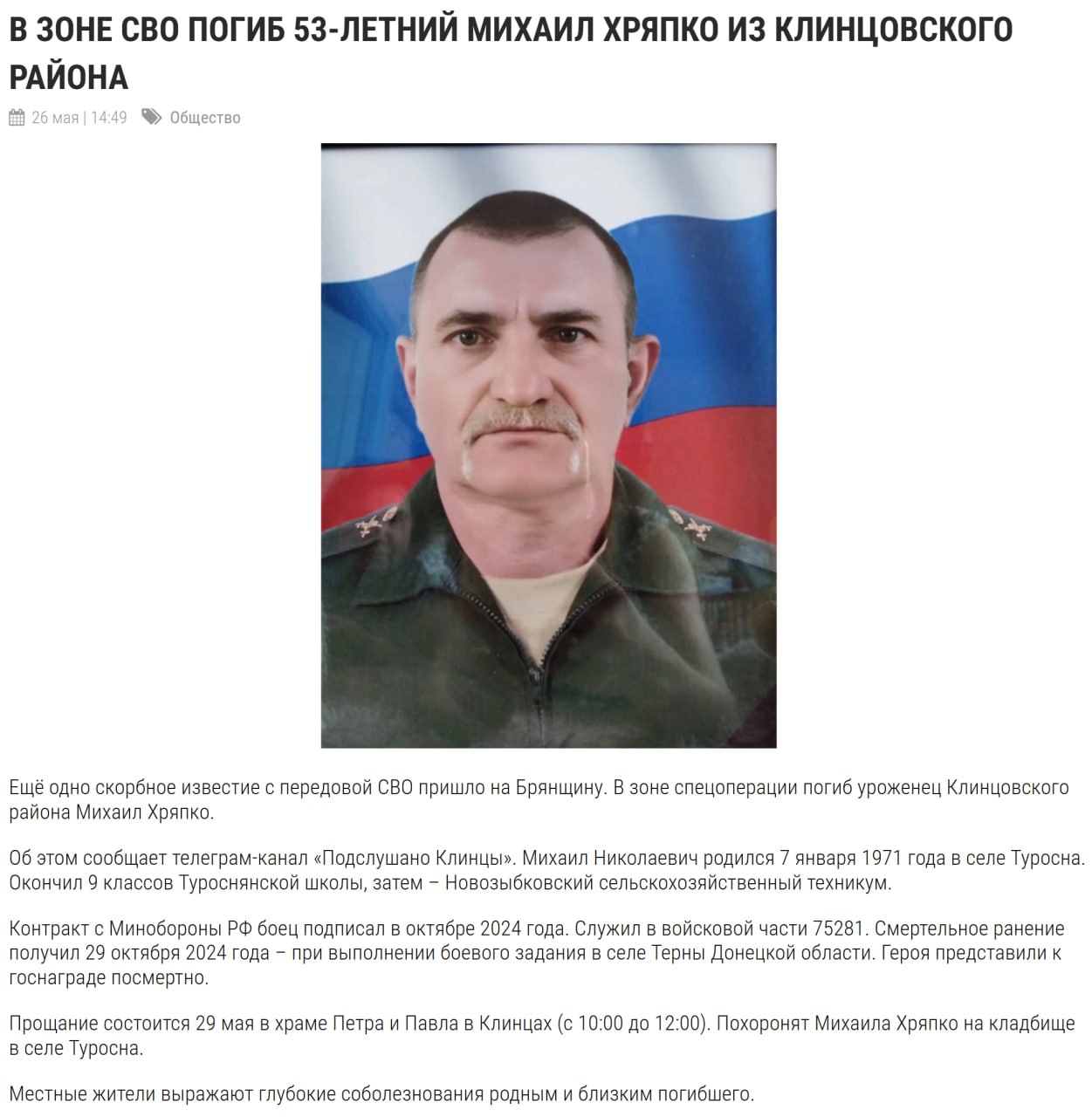 В ЗОНЕ СВО ПОГИБ 53-ЛЕТНИЙ МИХАИЛ ХРЯПКО ИЗ КЛИНЦОВСКОГО РАЙОНА

26 мая | 14:49 Общество

Ещё одно скорбное известие с передовой СВО пришло на Брянщину. В зоне спецоперации погиб уроженец Клинцовского района Михаил Хряпко.

Об этом сообщает телеграм-канал «Подслушано Клинцы». Михаил Николаевич родился 7 января 1971 года в селе Туросна. Окончил 9 классов Туроснянской школы, затем – Новозыбковский сельскохозяйственный техникум.

Контракт с Минобороны РФ боец подписал в октябре 2024 года. Служил в войсковой части 75281. Смертельное ранение получил 29 октября 2024 года – при выполнении боевого задания в селе Терны Донецкой области. Героя представили к госнаграде посмертно.

Прощание состоится 29 мая в храме Петра и Павла в Клинцах (с 10:00 до 12:00). Похоронят Михаила Хряпко на кладбище в селе Туросна.

Местные жители выражают глубокие соболезнования родным и близким погибшего.